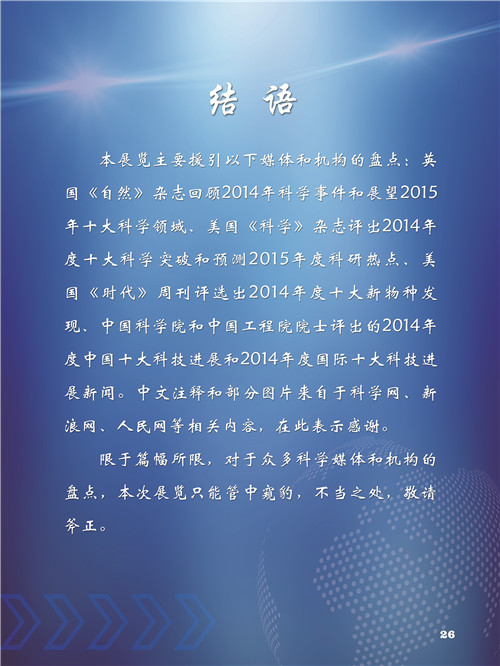 结 语

本展览主要援引以下媒体和机构的盘点：英国《自然》杂志回顾2014年科学事件和展望2015年十大科学领域、美国《科学》杂志评出2014年度十大科学突破和预测2015年度科研热点、美国《时代》周刊评选出2014年度十大新物种发现、中国科学院和中国工程院院士评出的2014年度中国十大科技进展和2014年度国际十大科技进展新闻。中文注释和部分图片来自于科学网、新浪网、人民网等相关内容，在此表示感谢。

限于篇幅所限，对于众多科学媒体和机构的盘点，本次展览只能管中窥豹，不当之处，敬请斧正。

26